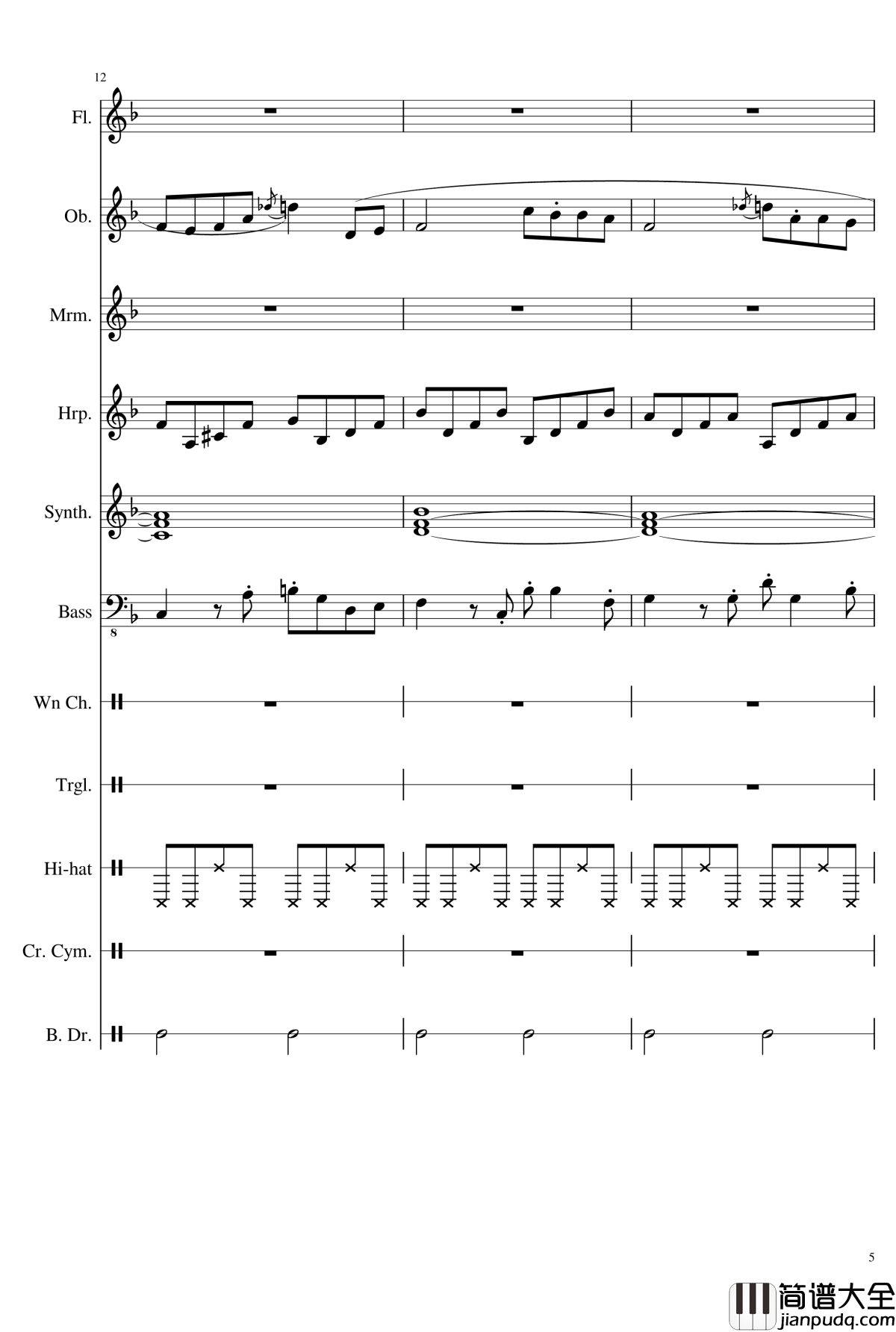 12

Fl.

Ob.

Mrm.

Hrp.

Synth.

Bass

8

Wn Ch.

Trgl.

Hi-hat

Cr. Cym.

B. Dr.

5

简谱大全
jianpudq.com